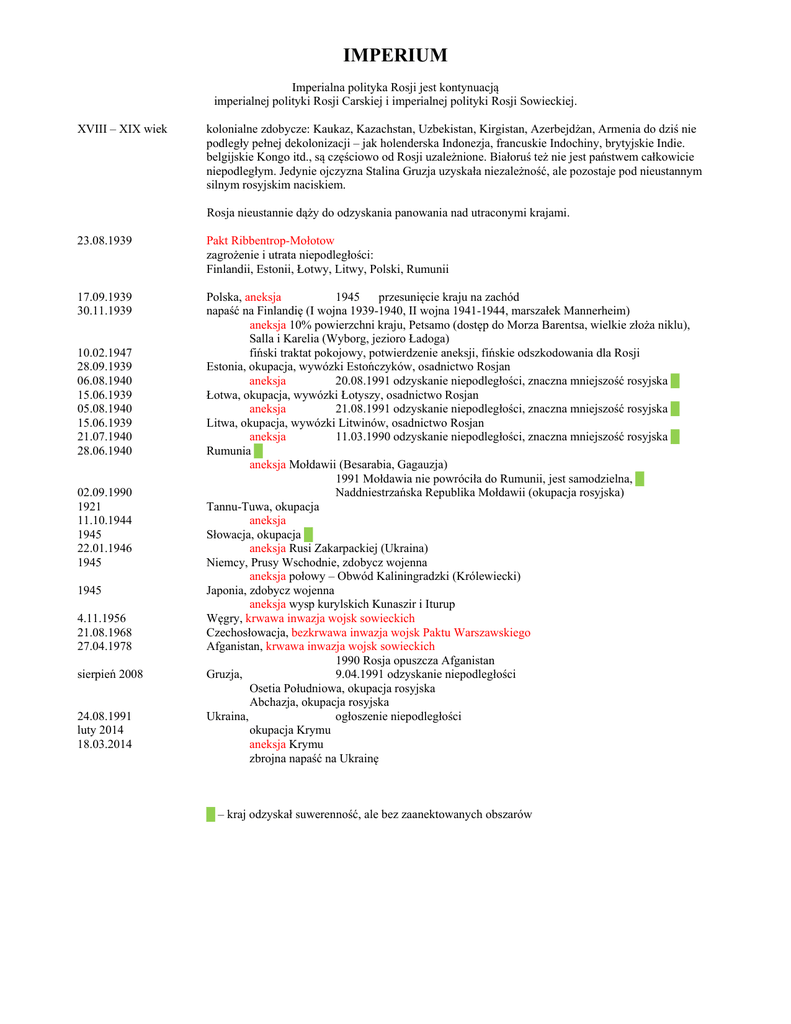 IMPERIUM

Imperialna polityka Rosji jest kontynuacją imperialnej polityki Rosji Carskiej i imperialnej polityki Rosji Sowieckiej.

XVIII – XIX wiek kolonialne zdobycze: Kaukaz, Kazachstan, Uzbekistan, Kirgistan, Azerbejdżan, Armenia do dziś nie podległy pełnej dekolonizacji – jak holenderska Indonezja, francuskie Indochiny, brytyjskie Indie. belgijskie Kongo itd., są częściowo od Rosji uzależnione. Białoruś też nie jest państwem całkowicie niepodległym. Jedynie ojczyzna Stalina Gruzja uzyskała niezależność, ale pozostaje pod nieustannym silnym rosyjskim naciskiem.

Rosja nieustannie dąży do odzyskania panowania nad utraconymi krajami.

23.08.1939 Pakt Ribbentrop-Mołotow
zagrożenie i utrata niepodległości:
Finlandii, Estonii, Łotwy, Litwy, Polski, Rumunii

17.09.1939 Polska, aneksja 1945 przesunięcie kraju na zachód
30.11.1939 napaść na Finlandię (I wojna 1939-1940, II wojna 1941-1944, marszałek Mannerheim)
aneksja 10% powierzchni kraju, Petsamo (dostęp do Morza Barentsa, wielkie złoża niklu), Salla i Karelia (Wyborg, jezioro Ładoga)
10.02.1947 fiński traktat pokojowy, potwierdzenie aneksji, fińskie odszkodowania dla Rosji
28.09.1939 Estonia, okupacja, wywózki Estończyków, osadnictwo Rosjan
06.08.1940 aneksja 20.08.1991 odzyskanie niepodległości, znaczna mniejszość rosyjska
15.06.1939 Łotwa, okupacja, wywózki Łotyszy, osadnictwo Rosjan
05.08.1940 aneksja 21.08.1991 odzyskanie niepodległości, znaczna mniejszość rosyjska
15.06.1939 Litwa, okupacja, wywózki Litwinów, osadnictwo Rosjan
21.07.1940 aneksja 11.03.1990 odzyskanie niepodległości, znaczna mniejszość rosyjska
28.06.1940 Rumunia
aneksja Mołdawii (Besarabia, Gagauzja)
1991 Mołdawia nie powróciła do Rumunii, jest samodzielna,
02.09.1990 Naddniestrzańska Republika Mołdawii (okupacja rosyjska)
1921 Tannu-Tuwa, okupacja
11.10.1944 aneksja
1945 Słowacja, okupacja
22.01.1946 aneksja Rusi Zakarpackiej (Ukraina)
1945 Niemcy, Prusy Wschodnie, zdobycz wojenna
aneksja połowy – Obwód Kaliningradzki (Królewiecki)
1945 Japonia, zdobycz wojenna
aneksja wysp kurylskich Kunaszir i Iturup
4.11.1956 Węgry, krwawa inwazja wojsk sowieckich
21.08.1968 Czechosłowacja, bezkrwawa inwazja wojsk Paktu Warszawskiego
27.04.1978 Afganistan, krwawa inwazja wojsk sowieckich
1990 Rosja opuszcza Afganistan
sierpień 2008 Gruzja, 9.04.1991 odzyskanie niepodległości
Osetia Południowa, okupacja rosyjska
Abchazja, okupacja rosyjska
24.08.1991 Ukraina, ogłoszenie niepodległości
luty 2014 okupacja Krymu
18.03.2014 aneksja Krymu
zbrojna napaść na Ukrainę

– kraj odzyskał suwerenność, ale bez zaanektowanych obszarów